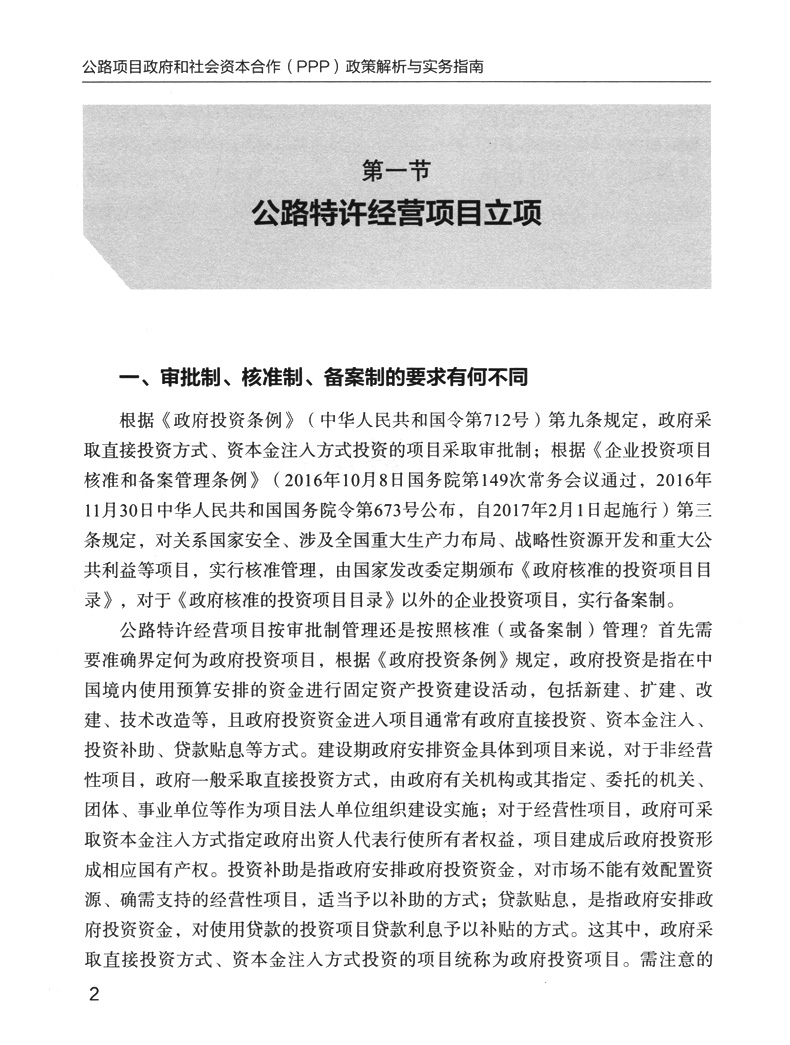 公路项目政府和社会资本合作（PPP）政策解析与实务指南

第一节
公路特许经营项目立项

一、审批制、核准制、备案制的要求有何不同

根据《政府投资条例》（中华人民共和国令第712号）第九条规定，政府采取直接投资方式、资本金注入方式投资的项目采取审批制；根据《企业投资项目核准和备案管理条例》（2016年10月8日国务院第149次常务会议通过，2016年11月30日中华人民共和国国务院令第673号公布，自2017年2月1日起施行）第三条规定，对关系国家安全、涉及全国重大生产力布局、战略性资源开发和重大公共利益等项目，实行核准管理，由国家发改委定期颁布《政府核准的投资项目目录》，对于《政府核准的投资项目目录》以外的企业投资项目，实行备案制。

公路特许经营项目按审批制管理还是按照核准（或备案制）管理？首先需要准确界定何为政府投资项目，根据《政府投资条例》规定，政府投资是指在中国境内使用预算安排的资金进行固定资产投资建设活动，包括新建、扩建、改建、技术改造等，且政府投资资金进入项目通常有政府直接投资、资本金注入、投资补助、贷款贴息等方式。建设期政府安排资金具体到项目来说，对于非经营性项目，政府一般采取直接投资方式，由政府有关机构或其指定、委托的机关、团体、事业单位等作为项目法人单位组织建设实施；对于经营性项目，政府可采取资本金注入方式指定政府出资人代表行使所有者权益，项目建成后政府投资形成相应国有产权。投资补助是指政府安排政府投资资金，对市场不能有效配置资源、确需支持的经营性项目，适当予以补助的方式；贷款贴息，是指政府安排政府投资资金，对使用贷款的投资项目贷款利息予以补贴的方式。这其中，政府采取直接投资方式、资本金注入方式投资的项目统称为政府投资项目。需注意的

2